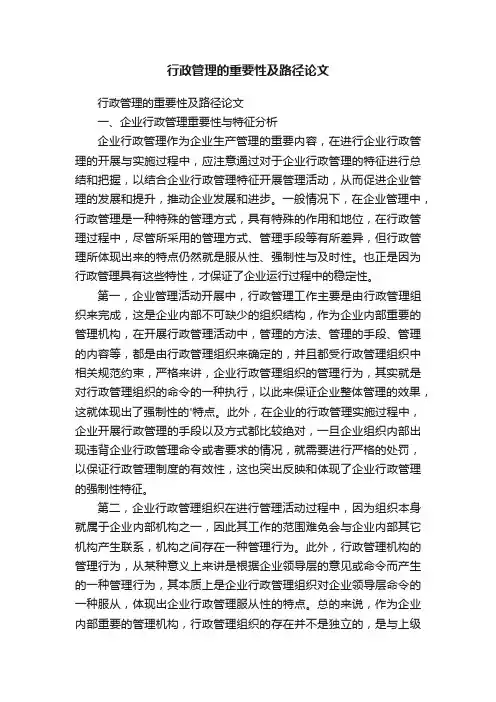 行政管理的重要性及路径论文

行政管理的重要性及路径论文

一、企业行政管理重要性与特征分析

企业行政管理作为企业生产管理的重要内容，在进行企业行政管理的开展与实施过程中，应注意通过对于企业行政管理的特征进行总结和把握，以结合企业行政管理特征开展管理活动，从而促进企业管理的发展和提升，推动企业发展和进步。一般情况下，在企业管理中，行政管理是一种特殊的管理方式，具有特殊的作用和地位，在行政管理过程中，尽管所采用的管理方式、管理手段等有所差异，但行政管理所体现出来的特点仍然就是服从性、强制性与及时性。也正是因为行政管理具有这些特性，才保证了企业运行过程中的稳定性。

第一，企业管理活动开展中，行政管理工作主要是由行政管理组织来完成，这是企业内部不可缺少的组织结构，作为企业内部重要的管理机构，在开展行政管理活动中，管理的方法、管理的手段、管理的内容等，都是由行政管理组织来确定的，并且都受行政管理组织中相关规范约束，严格来讲，企业行政管理组织的管理行为，其实就是对行政管理组织的命令的一种执行，以此来保证企业整体管理的效果，这就体现出了强制性的'特点。此外，在企业的行政管理实施过程中，企业开展行政管理的手段以及方式都比较绝对，一旦企业组织内部出现违背企业行政管理命令或者要求的情况，就需要进行严格的处罚，以保证行政管理制度的有效性，这也突出反映和体现了企业行政管理的强制性特征。

第二，企业行政管理组织在进行管理活动过程中，因为组织本身就属于企业内部机构之一，因此其工作的范围难免会与企业内部其它机构产生联系，机构之间存在一种管理行为。此外，行政管理机构的管理行为，从某种意义上来讲是根据企业领导层的意见或命令而产生的一种管理行为，其本质上是企业行政管理组织对企业领导层命令的一种服从，体现出企业行政管理服从性的特点。总的来说，作为企业内部重要的管理机构，行政管理组织的存在并不是独立的，是与上级